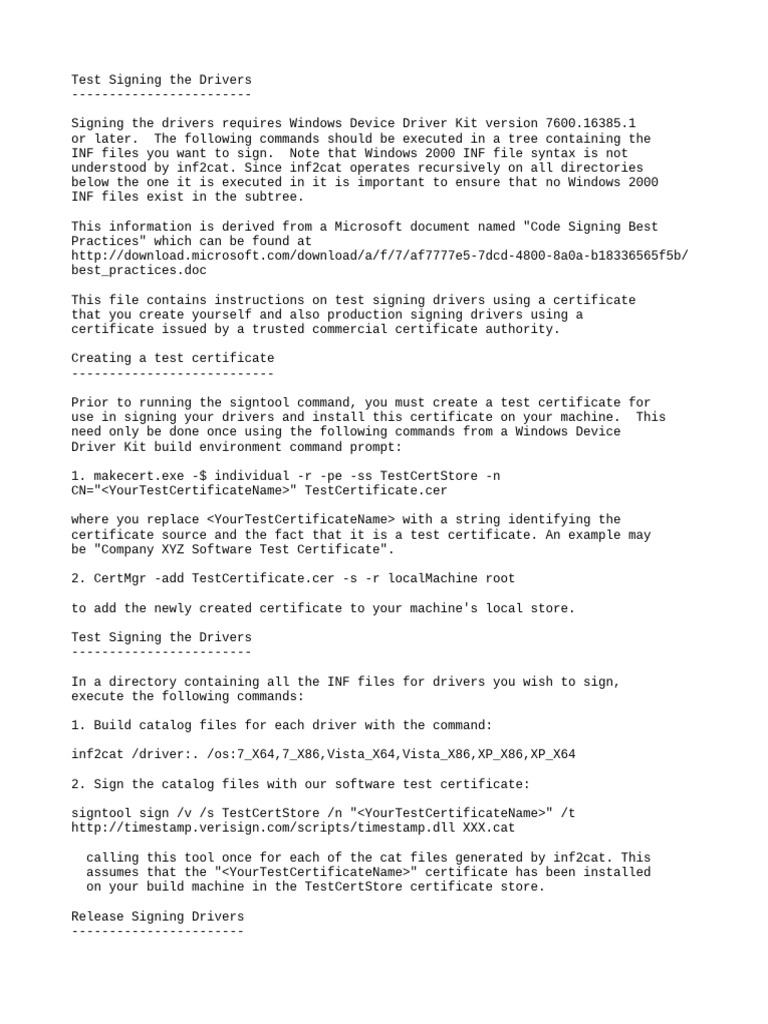 Test Signing the Drivers
------------------------

Signing the drivers requires Windows Device Driver Kit version 7600.16385.1 or later. The following commands should be executed in a tree containing the INF files you want to sign. Note that Windows 2000 INF file syntax is not understood by inf2cat. Since inf2cat operates recursively on all directories below the one it is executed in it is important to ensure that no Windows 2000 INF files exist in the subtree.

This information is derived from a Microsoft document named "Code Signing Best Practices" which can be found at http://download.microsoft.com/download/a/f/7/af7777e5-7dcd-4800-8a0a-b18336565f5b/best_practices.doc

This file contains instructions on test signing drivers using a certificate that you create yourself and also production signing drivers using a certificate issued by a trusted commercial certificate authority.

Creating a test certificate
---------------------------

Prior to running the signtool command, you must create a test certificate for use in signing your drivers and install this certificate on your machine. This need only be done once using the following commands from a Windows Device Driver Kit build environment command prompt:

1. makecert.exe -$ individual -r -pe -ss TestCertStore -n CN="<YourTestCertificateName>" TestCertificate.cer

where you replace <YourTestCertificateName> with a string identifying the certificate source and the fact that it is a test certificate. An example may be "Company XYZ Software Test Certificate".

2. CertMgr -add TestCertificate.cer -s -r localMachine root

to add the newly created certificate to your machine's local store.

Test Signing the Drivers
------------------------

In a directory containing all the INF files for drivers you wish to sign, execute the following commands:

1. Build catalog files for each driver with the command:

inf2cat /driver:. /os:7_X64,7_X86,Vista_X64,Vista_X86,XP_X86,XP_X64

2. Sign the catalog files with our software test certificate:

signtool sign /v /s TestCertStore /n "<YourTestCertificateName>" /t http://timestamp.verisign.com/scripts/timestamp.dll XXX.cat

calling this tool once for each of the cat files generated by inf2cat. This assumes that the "<YourTestCertificateName>" certificate has been installed on your build machine in the TestCertStore certificate store.

Release Signing Drivers
-----------------------